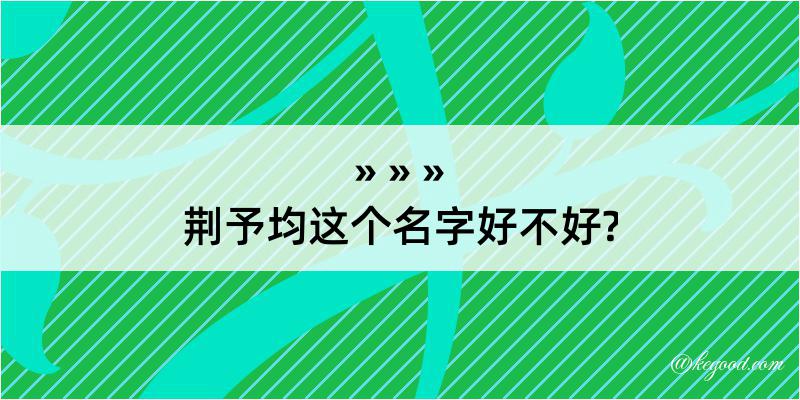 » » »
荆予均这个名字好不好?

@kegood.com